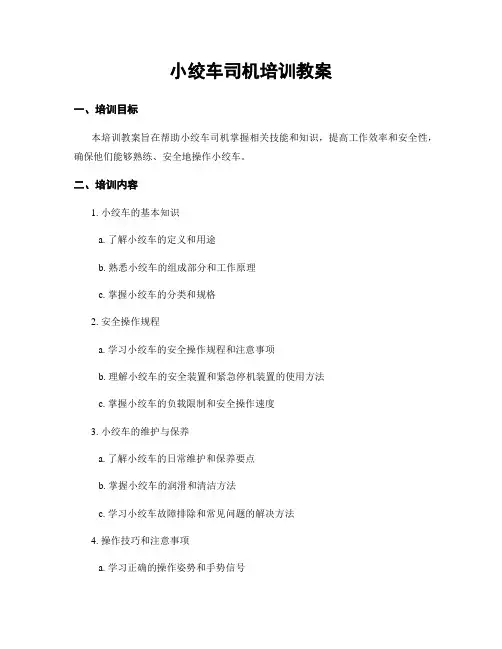 小绞车司机培训教案

一、培训目标

本培训教案旨在帮助小绞车司机掌握相关技能和知识，提高工作效率和安全性，确保他们能够熟练、安全地操作小绞车。

二、培训内容

1. 小绞车的基本知识

a. 了解小绞车的定义和用途

b. 熟悉小绞车的组成部分和工作原理

c. 掌握小绞车的分类和规格

2. 安全操作规程

a. 学习小绞车的安全操作规程和注意事项

b. 理解小绞车的安全装置和紧急停机装置的使用方法

c. 掌握小绞车的负载限制和安全操作速度

3. 小绞车的维护与保养

a. 了解小绞车的日常维护和保养要点

b. 掌握小绞车的润滑和清洁方法

c. 学习小绞车故障排除和常见问题的解决方法

4. 操作技巧和注意事项

a. 学习正确的操作姿势和手势信号